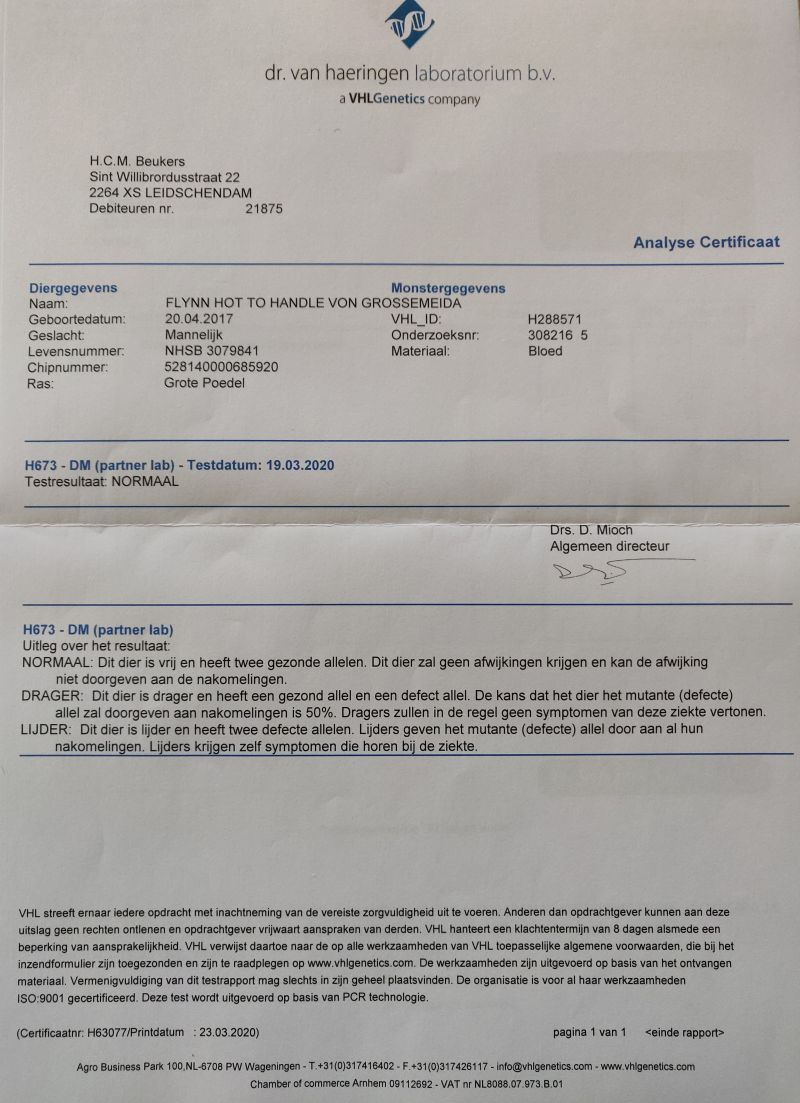 dr. van haeringen laboratorium b.v.
a VHLGenetics company

H.C.M. Beukers
Sint Willibrordusstraat 22
2264 XS LEIDSCHENDAM
Debiteuren nr. 21875

Analyse Certificaat

Diergegevens
Naam: FLYNN HOT TO HANDLE VON GROSSEMEIDA
Geboortedatum: 20.04.2017
Geslacht: Mannelijk
Levensnummer: NHSB 3079841
Chipnummer: 528140000685920
Ras: Grote Poedel

Monstergegevens
VHL_ID: H288571
Onderzoeksnr: 308216 5
Materiaal: Bloed

H673 - DM (partner lab) - Testdatum: 19.03.2020
Testresultaat: NORMAAL

Drs. D. Mioch
Algemeen directeur

H673 - DM (partner lab)
Uitleg over het resultaat:
NORMAAL: Dit dier is vrij en heeft twee gezonde allelen. Dit dier zal geen afwijkingen krijgen en kan de afwijking niet doorgeven aan de nakomelingen.
DRAGER: Dit dier is drager en heeft een gezond allel en een defect allel. De kans dat het dier het mutante (defecte) allel zal doorgeven aan nakomelingen is 50%. Dragers zullen in de regel geen symptomen van deze ziekte vertonen.
LIJDER: Dit dier is lijder en heeft twee defecte allelen. Lijders geven het mutante (defecte) allel door aan al hun nakomelingen. Lijders krijgen zelf symptomen die horen bij de ziekte.

VHL streeft ernaar iedere opdracht met inachtneming van de vereiste zorgvuldigheid uit te voeren. Anderen dan opdrachtgever kunnen aan deze uitslag geen rechten ontlenen en opdrachtgever vrijwaart aanspraken van derden. VHL hanteert een klachtentermijn van 8 dagen alsmede een beperking van aansprakelijkheid. VHL verwijst daartoe naar de op alle werkzaamheden van VHL toepasselijke algemene voorwaarden, die bij het inzendformulier zijn toegezonden en zijn te raadplegen op www.vhlgenetics.com. De werkzaamheden zijn uitgevoerd op basis van het ontvangen materiaal. Vermenigvuldiging van dit testrapport mag slechts in zijn geheel plaatsvinden. De organisatie is voor al haar werkzaamheden ISO:9001 gecertificeerd. Deze test wordt uitgevoerd op basis van PCR technologie.

(Certificaatnr: H63077/Printdatum : 23.03.2020)
pagina 1 van 1 <einde rapport>

Agro Business Park 100,NL-6708 PW Wageningen - T.+31(0)317416402 - F.+31(0)317426117 - info@vhlgenetics.com - www.vhlgenetics.com
Chamber of commerce Arnhem 09112692 - VAT nr NL8088.07.973.B.01